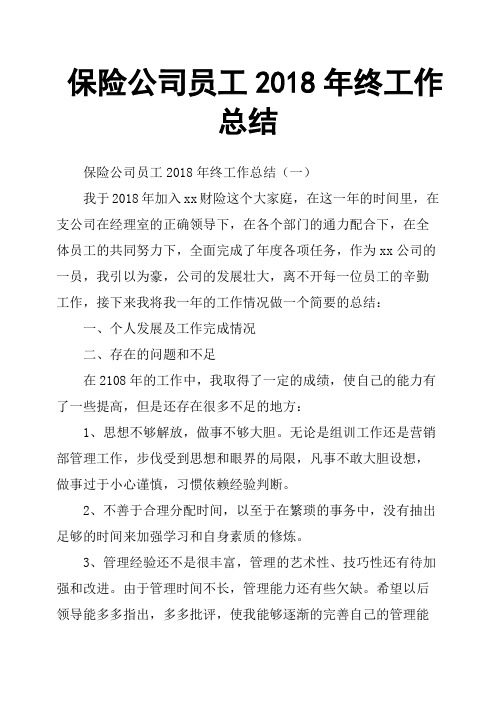 保险公司员工 2018 年终工作总结

保险公司员工 2018 年终工作总结（一）

我于 2018 年加入 xx 财险这个大家庭，在这一年的时间里，在支公司在经理室的正确领导下，在各个部门的通力配合下，在全体员工的共同努力下，全面完成了年度各项任务，作为 xx 公司的一员，我引以为豪，公司的发展壮大，离不开每一位员工的辛勤工作，接下来我将我一年的工作情况做一个简要的总结：

一、个人发展及工作完成情况

二、存在的问题和不足

在 2108 年的工作中，我取得了一定的成绩，使自己的能力有了一些提高，但是还存在很多不足的地方：

1、思想不够解放，做事不够大胆。无论是组训工作还是营销部管理工作，步伐受到思想和眼界的局限，凡事不敢大胆设想，做事过于小心谨慎，习惯依赖经验判断。

2、不善于合理分配时间，以至于在繁琐的事务中，没有抽出足够的时间来加强学习和自身素质的修炼。

3、管理经验还不是很丰富，管理的艺术性、技巧性还有待加强和改进。由于管理时间不长，管理能力还有些欠缺。希望以后领导能多多指出，多多批评，使我能够逐渐的完善自己的管理能